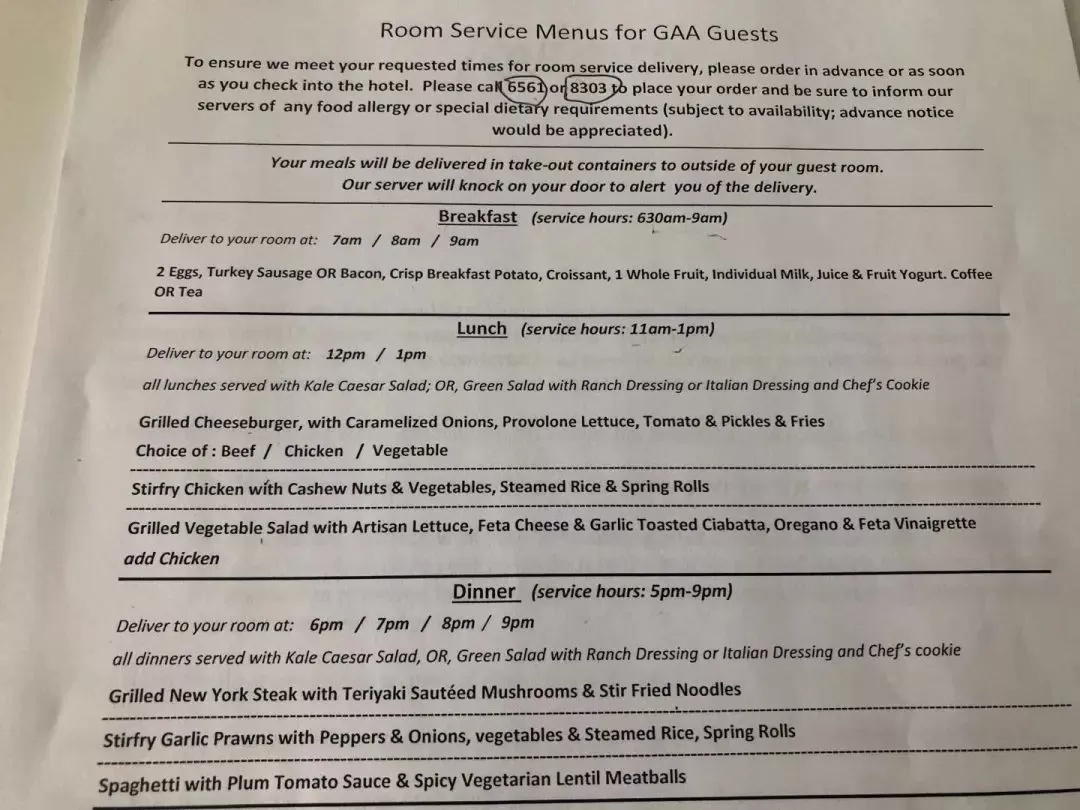 Room Service Menus for GAA Guests

To ensure we meet your requested times for room service delivery, please order in advance or as soon as you check into the hotel. Please call 6561 or 8303 to place your order and be sure to inform our servers of any food allergy or special dietary requirements (subject to availability; advance notice would be appreciated).

Your meals will be delivered in take-out containers to outside of your guest room. Our server will knock on your door to alert you of the delivery.

Breakfast (service hours: 630am-9am)

Deliver to your room at: 7am / 8am / 9am

2 Eggs, Turkey Sausage OR Bacon, Crisp Breakfast Potato, Croissant, 1 Whole Fruit, Individual Milk, Juice & Fruit Yogurt. Coffee OR Tea

Lunch (service hours: 11am-1pm)

Deliver to your room at: 12pm / 1pm

all lunches served with Kale Caesar Salad; OR, Green Salad with Ranch Dressing or Italian Dressing and Chef's Cookie

Grilled Cheeseburger, with Caramelized Onions, Provolone Lettuce, Tomato & Pickles & Fries

Choice of : Beef / Chicken / Vegetable

Stirfry Chicken with Cashew Nuts & Vegetables, Steamed Rice & Spring Rolls

Grilled Vegetable Salad with Artisan Lettuce, Feta Cheese & Garlic Toasted Ciabatta, Oregano & Feta Vinaigrette

add Chicken

Dinner (service hours: 5pm-9pm)

Deliver to your room at: 6pm / 7pm / 8pm / 9pm

all dinners served with Kale Caesar Salad, OR, Green Salad with Ranch Dressing or Italian Dressing and Chef's cookie

Grilled New York Steak with Teriyaki Sautéed Mushrooms & Stir Fried Noodles

Stirfry Garlic Prawns with Peppers & Onions, vegetables & Steamed Rice, Spring Rolls

Spaghetti with Plum Tomato Sauce & Spicy Vegetarian Lentil Meatballs